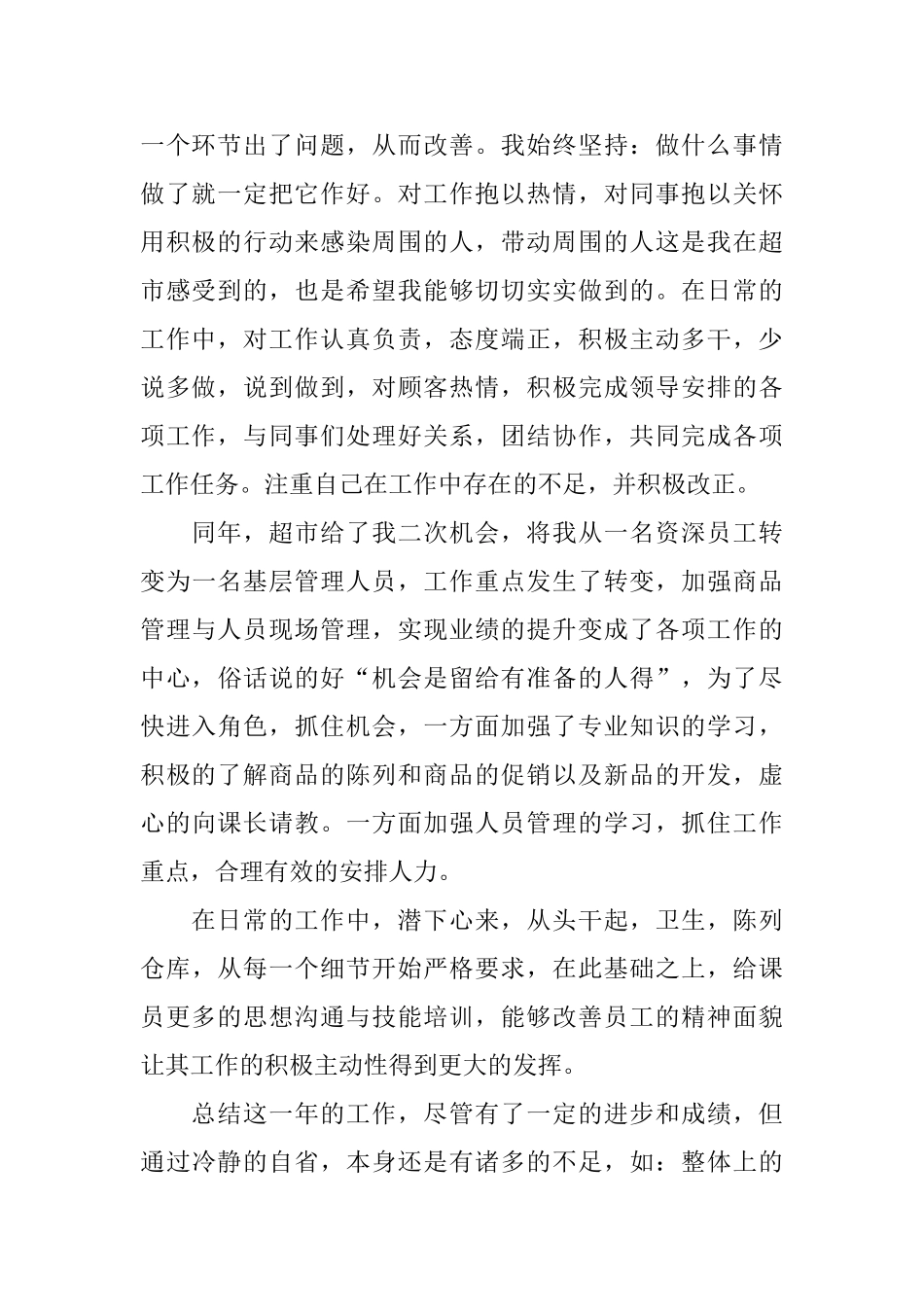 一个环节出了问题，从而改善。我始终坚持：做什么事情做了就一定把它作好。对工作抱以热情，对同事抱以关怀用积极的行动来感染周围的人，带动周围的人这是我在超市感受到的，也是希望我能够切切实实做到的。在日常的工作中，对工作认真负责，态度端正，积极主动多干，少说多做，说到做到，对顾客热情，积极完成领导安排的各项工作，与同事们处理好关系，团结协作，共同完成各项工作任务。注重自己在工作中存在的不足，并积极改正。

同年，超市给了我二次机会，将我从一名资深员工转变为一名基层管理人员，工作重点发生了转变，加强商品管理与人员现场管理，实现业绩的提升变成了各项工作的中心，俗话说的好“机会是留给有准备的人得”，为了尽快进入角色，抓住机会，一方面加强了专业知识的学习，积极的了解商品的陈列和商品的促销以及新品的开发，虚心的向课长请教。一方面加强人员管理的学习，抓住工作重点，合理有效的安排人力。

在日常的工作中，潜下心来，从头干起，卫生，陈列仓库，从每一个细节开始严格要求，在此基础之上，给课员更多的思想沟通与技能培训，能够改善员工的精神面貌让其工作的积极主动性得到更大的发挥。

总结这一年的工作，尽管有了一定的进步和成绩，但通过冷静的自省，本身还是有诸多的不足，如：整体上的